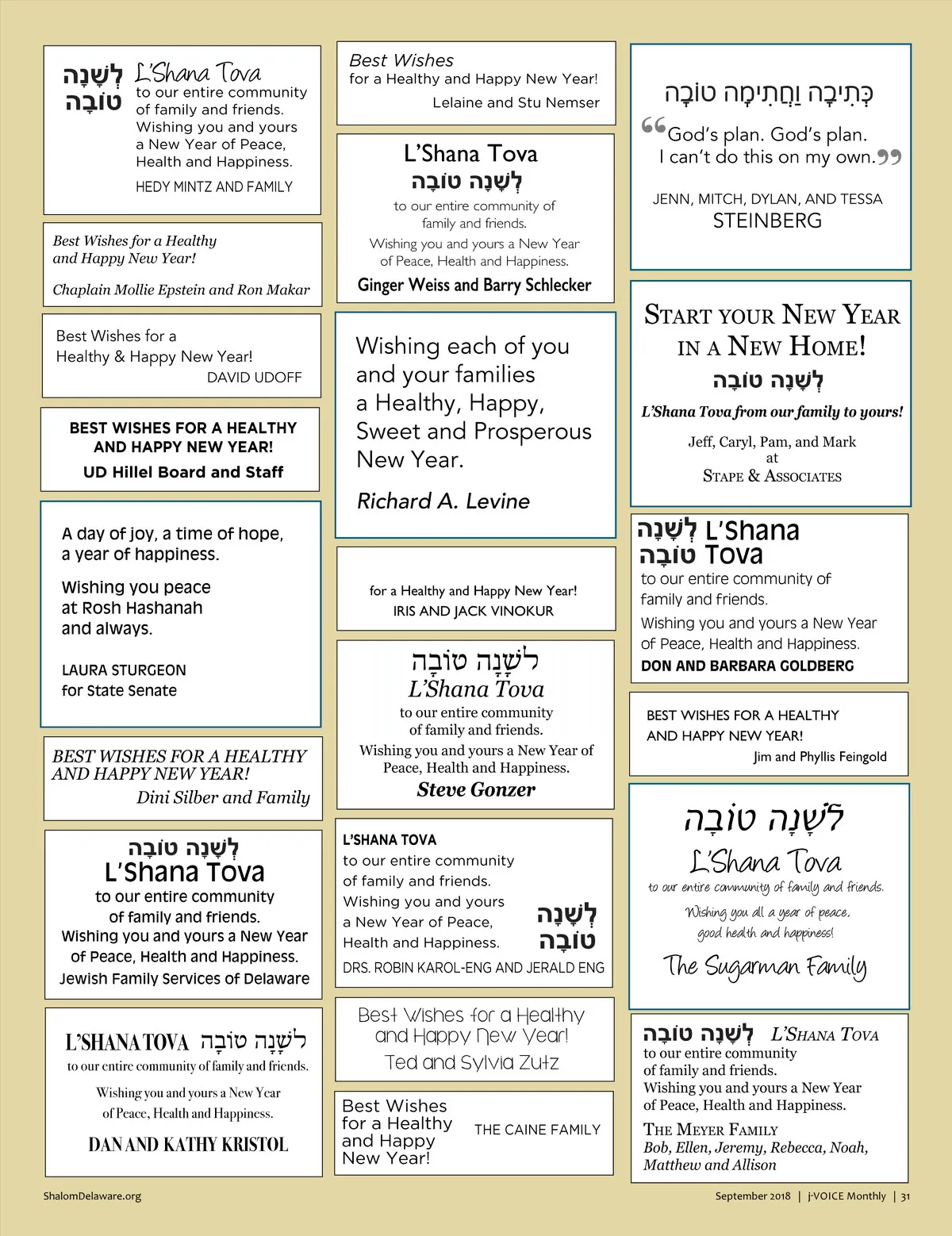 לְשָׁנָה טוֹבָה L'Shana Tova to our entire community of family and friends. Wishing you and yours a New Year of Peace, Health and Happiness.

HEDY MINTZ AND FAMILY

Best Wishes for a Healthy and Happy New Year!

Chaplain Mollie Epstein and Ron Makar

Best Wishes for a Healthy & Happy New Year!

DAVID UDOFF

BEST WISHES FOR A HEALTHY AND HAPPY NEW YEAR!

UD Hillel Board and Staff

A day of joy, a time of hope, a year of happiness.

Wishing you peace at Rosh Hashanah and always.

LAURA STURGEON for State Senate

BEST WISHES FOR A HEALTHY AND HAPPY NEW YEAR!

Dini Silber and Family

לְשָׁנָה טוֹבָה
L'Shana Tova
to our entire community of family and friends.
Wishing you and yours a New Year of Peace, Health and Happiness.
Jewish Family Services of Delaware

L'SHANA TOVA לְשָׁנָה טוֹבָה
to our entire community of family and friends.
Wishing you and yours a New Year of Peace, Health and Happiness.
DAN AND KATHY KRISTOL

Best Wishes
for a Healthy and Happy New Year!
Lelaine and Stu Nemser

L'Shana Tova
לְשָׁנָה טוֹבָה
to our entire community of family and friends.
Wishing you and yours a New Year of Peace, Health and Happiness.
Ginger Weiss and Barry Schlecker

Wishing each of you and your families a Healthy, Happy, Sweet and Prosperous New Year.

Richard A. Levine

for a Healthy and Happy New Year!
IRIS AND JACK VINOKUR

לְשָׁנָה טוֹבָה
L'Shana Tova
to our entire community of family and friends.
Wishing you and yours a New Year of Peace, Health and Happiness.
Steve Gonzer

L'SHANA TOVA
to our entire community of family and friends. Wishing you and yours a New Year of Peace, Health and Happiness.
לְשָׁנָה טוֹבָה
DRS. ROBIN KAROL-ENG AND JERALD ENG

Best Wishes for a Healthy and Happy New Year!
Ted and Sylvia Zutz

Best Wishes for a Healthy and Happy New Year!
THE CAINE FAMILY

כְּתִיבָה וַחֲתִימָה טוֹבָה
"God's plan. God's plan. I can't do this on my own."
JENN, MITCH, DYLAN, AND TESSA
STEINBERG

START YOUR NEW YEAR IN A NEW HOME!
לְשָׁנָה טוֹבָה
L'Shana Tova from our family to yours!
Jeff, Caryl, Pam, and Mark
at
STAPE & ASSOCIATES

לְשָׁנָה טוֹבָה L'Shana Tova
to our entire community of family and friends.
Wishing you and yours a New Year of Peace, Health and Happiness.
DON AND BARBARA GOLDBERG

BEST WISHES FOR A HEALTHY AND HAPPY NEW YEAR!
Jim and Phyllis Feingold

לְשָׁנָה טוֹבָה
L'Shana Tova
to our entire community of family and friends.
Wishing you all a year of peace, good health and happiness!
The Sugarman Family

לְשָׁנָה טוֹבָה L'SHANA TOVA
to our entire community of family and friends.
Wishing you and yours a New Year of Peace, Health and Happiness.
THE MEYER FAMILY
Bob, Ellen, Jeremy, Rebecca, Noah, Matthew and Allison

ShalomDelaware.org

September 2018 | j-VOICE Monthly | 31